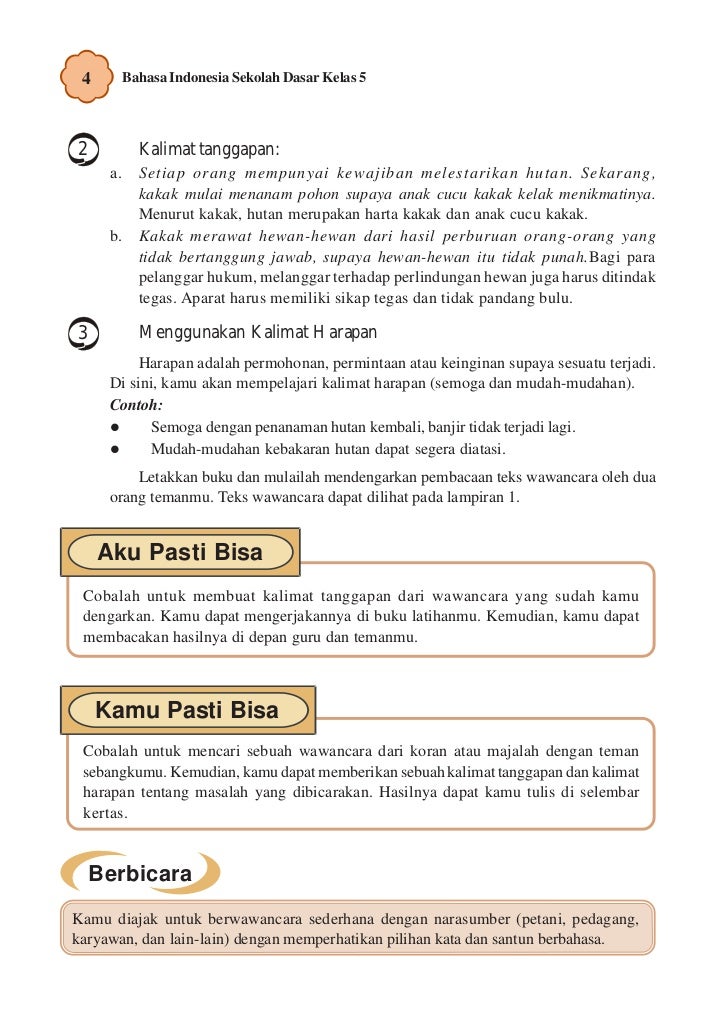 4 Bahasa Indonesia Sekolah Dasar Kelas 5

2 Kalimat tanggapan:

a. Setiap orang mempunyai kewajiban melestarikan hutan. Sekarang, kakak mulai menanam pohon supaya anak cucu kakak kelak menikmatinya. Menurut kakak, hutan merupakan harta kakak dan anak cucu kakak.

b. Kakak merawat hewan-hewan dari hasil perburuan orang-orang yang tidak bertanggung jawab, supaya hewan-hewan itu tidak punah.Bagi para pelanggar hukum, melanggar terhadap perlindungan hewan juga harus ditindak tegas. Aparat harus memiliki sikap tegas dan tidak pandang bulu.

3 Menggunakan Kalimat Harapan

Harapan adalah permohonan, permintaan atau keinginan supaya sesuatu terjadi. Di sini, kamu akan mempelajari kalimat harapan (semoga dan mudah-mudahan).

Contoh:

● Semoga dengan penanaman hutan kembali, banjir tidak terjadi lagi.

● Mudah-mudahan kebakaran hutan dapat segera diatasi.

Letakkan buku dan mulailah mendengarkan pembacaan teks wawancara oleh dua orang temanmu. Teks wawancara dapat dilihat pada lampiran 1.

Aku Pasti Bisa

Cobalah untuk membuat kalimat tanggapan dari wawancara yang sudah kamu dengarkan. Kamu dapat mengerjakannya di buku latihanmu. Kemudian, kamu dapat membacakan hasilnya di depan guru dan temanmu.

Kamu Pasti Bisa

Cobalah untuk mencari sebuah wawancara dari koran atau majalah dengan teman sebangkumu. Kemudian, kamu dapat memberikan sebuah kalimat tanggapan dan kalimat harapan tentang masalah yang dibicarakan. Hasilnya dapat kamu tulis di selembar kertas.

Berbicara

Kamu diajak untuk berwawancara sederhana dengan narasumber (petani, pedagang, karyawan, dan lain-lain) dengan memperhatikan pilihan kata dan santun berbahasa.